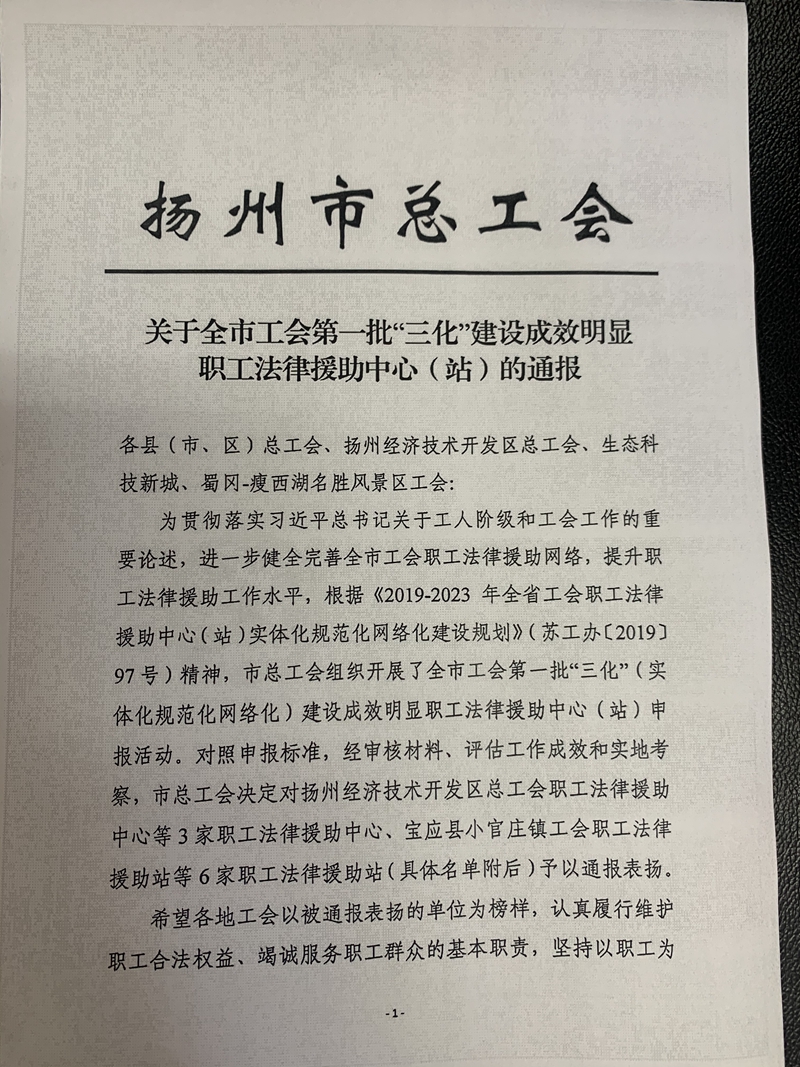 扬州市总工会

关于全市工会第一批“三化”建设成效明显职工法律援助中心（站）的通报

各县（市、区）总工会、扬州经济技术开发区总工会、生态科技新城、蜀冈-瘦西湖名胜风景区工会:

为贯彻落实习近平总书记关于工人阶级和工会工作的重要论述，进一步健全完善全市工会职工法律援助网络，提升职工法律援助工作水平，根据《2019-2023 年全省工会职工法律援助中心（站）实体化规范化网络化建设规划》（苏工办〔2019〕97号）精神，市总工会组织开展了全市工会第一批“三化”（实体化规范化网络化）建设成效明显职工法律援助中心（站）申报活动。对照申报标准，经审核材料、评估工作成效和实地考察，市总工会决定对扬州经济技术开发区总工会职工法律援助中心等3家职工法律援助中心、宝应县小官庄镇工会职工法律援助站等6家职工法律援助站（具体名单附后）予以通报表扬。

希望各地工会以被通报表扬的单位为榜样，认真履行维护职工合法权益、竭诚服务职工群众的基本职责，坚持以职工为

-1-